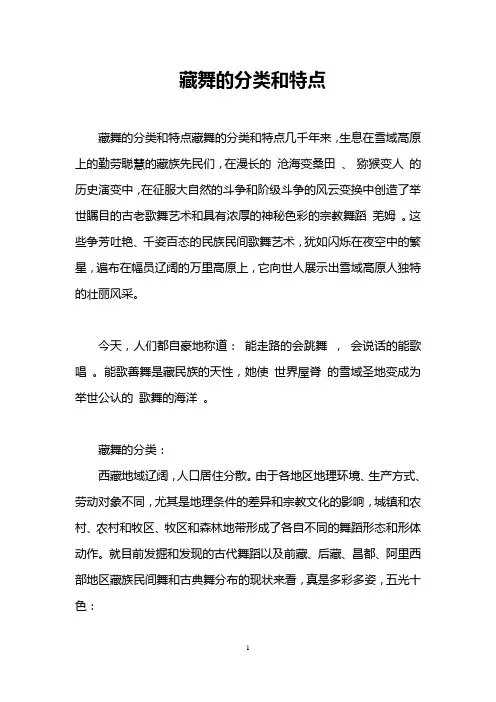 藏舞的分类和特点

藏舞的分类和特点藏舞的分类和特点几千年来，生息在雪域高原上的勤劳聪慧的藏族先民们，在漫长的 沧海变桑田 、 猕猴变人 的历史演变中，在征服大自然的斗争和阶级斗争的风云变换中创造了举世瞩目的古老歌舞艺术和具有浓厚的神秘色彩的宗教舞蹈 羌姆 。这些争芳吐艳、千姿百态的民族民间歌舞艺术，犹如闪烁在夜空中的繁星，遍布在幅员辽阔的万里高原上，它向世人展示出雪域高原人独特的壮丽风采。

今天，人们都自豪地称道： 能走路的会跳舞 ， 会说话的能歌唱 。能歌善舞是藏民族的天性，她使 世界屋脊 的雪域圣地变成为举世公认的 歌舞的海洋 。

藏舞的分类：

西藏地域辽阔，人口居住分散。由于各地区地理环境、生产方式、劳动对象不同，尤其是地理条件的差异和宗教文化的影响，城镇和农村、农村和牧区、牧区和森林地带形成了各自不同的舞蹈形态和形体动作。就目前发掘和发现的古代舞蹈以及前藏、后藏、昌都、阿里西部地区藏族民间舞和古典舞分布的现状来看，真是多彩多姿，五光十色：

1